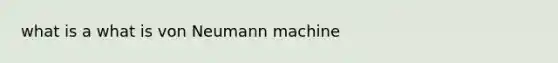 what is a what is von Neumann machine